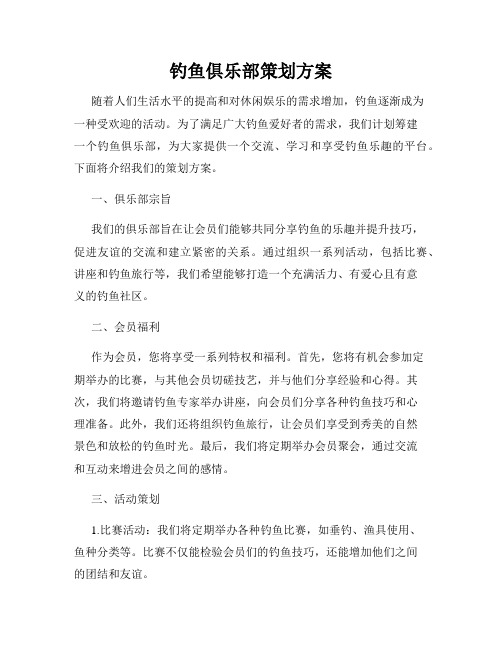 钓鱼俱乐部策划方案

随着人们生活水平的提高和对休闲娱乐的需求增加，钓鱼逐渐成为一种受欢迎的活动。为了满足广大钓鱼爱好者的需求，我们计划筹建一个钓鱼俱乐部，为大家提供一个交流、学习和享受钓鱼乐趣的平台。下面将介绍我们的策划方案。

一、俱乐部宗旨

我们的俱乐部旨在让会员们能够共同分享钓鱼的乐趣并提升技巧，促进友谊的交流和建立紧密的关系。通过组织一系列活动，包括比赛、讲座和钓鱼旅行等，我们希望能够打造一个充满活力、有爱心且有意义的钓鱼社区。

二、会员福利

作为会员，您将享受一系列特权和福利。首先，您将有机会参加定期举办的比赛，与其他会员切磋技艺，并与他们分享经验和心得。其次，我们将邀请钓鱼专家举办讲座，向会员们分享各种钓鱼技巧和心理准备。此外，我们还将组织钓鱼旅行，让会员们享受到秀美的自然景色和放松的钓鱼时光。最后，我们将定期举办会员聚会，通过交流和互动来增进会员之间的感情。

三、活动策划

1.比赛活动：我们将定期举办各种钓鱼比赛，如垂钓、渔具使用、鱼种分类等。比赛不仅能检验会员们的钓鱼技巧，还能增加他们之间的团结和友谊。